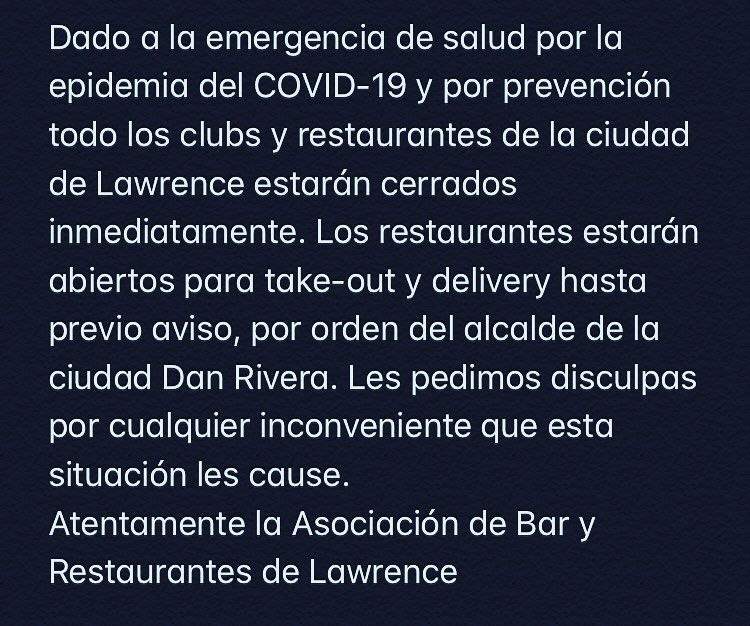 Dado a la emergencia de salud por la epidemia del COVID-19 y por prevención todo los clubs y restaurantes de la ciudad de Lawrence estarán cerrados inmediatamente. Los restaurantes estarán abiertos para take-out y delivery hasta previo aviso, por orden del alcalde de la ciudad Dan Rivera. Les pedimos disculpas por cualquier inconveniente que esta situación les cause.
Atentamente la Asociación de Bar y Restaurantes de Lawrence